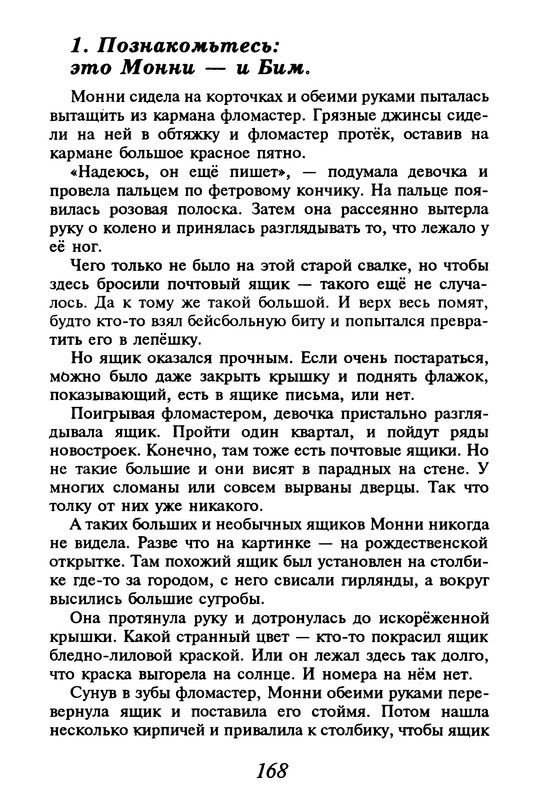 1. Познакомьтесь: это Монни — и Бим.

Монни сидела на корточках и обеими руками пыталась вытащить из кармана фломастер. Грязные джинсы сидели на ней в обтяжку и фломастер протёк, оставив на кармане большое красное пятно.

«Надеюсь, он ещё пишет», — подумала девочка и провела пальцем по фетровому кончику. На пальце появилась розовая полоска. Затем она рассеянно вытерла руку о колено и принялась разглядывать то, что лежало у её ног.

Чего только не было на этой старой свалке, но чтобы здесь бросили почтовый ящик — такого ещё не случалось. Да к тому же такой большой. И верх весь помят, будто кто-то взял бейсбольную биту и попытался превратить его в лепёшку.

Но ящик оказался прочным. Если очень постараться, можно было даже закрыть крышку и поднять флажок, показывающий, есть в ящике письма, или нет.

Поигрывая фломастером, девочка пристально разглядывала ящик. Пройти один квартал, и пойдут ряды новостроек. Конечно, там тоже есть почтовые ящики. Но не такие большие и они висят в парадных на стене. У многих сломаны или совсем вырваны дверцы. Так что толку от них уже никакого.

А таких больших и необычных ящиков Монни никогда не видела. Разве что на картинке — на рождественской открытке. Там похожий ящик был установлен на столбике где-то за городом, с него свисали гирлянды, а вокруг высились большие сугробы.

Она протянула руку и дотронулась до искорёженной крышки. Какой странный цвет — кто-то покрасил ящик бледно-лиловой краской. Или он лежал здесь так долго, что краска выгорела на солнце. И номера на нём нет.

Сунув в зубы фломастер, Монни обеими руками перевернула ящик и поставила его стоймя. Потом нашла несколько кирпичей и привалила к столбику, чтобы ящик

168